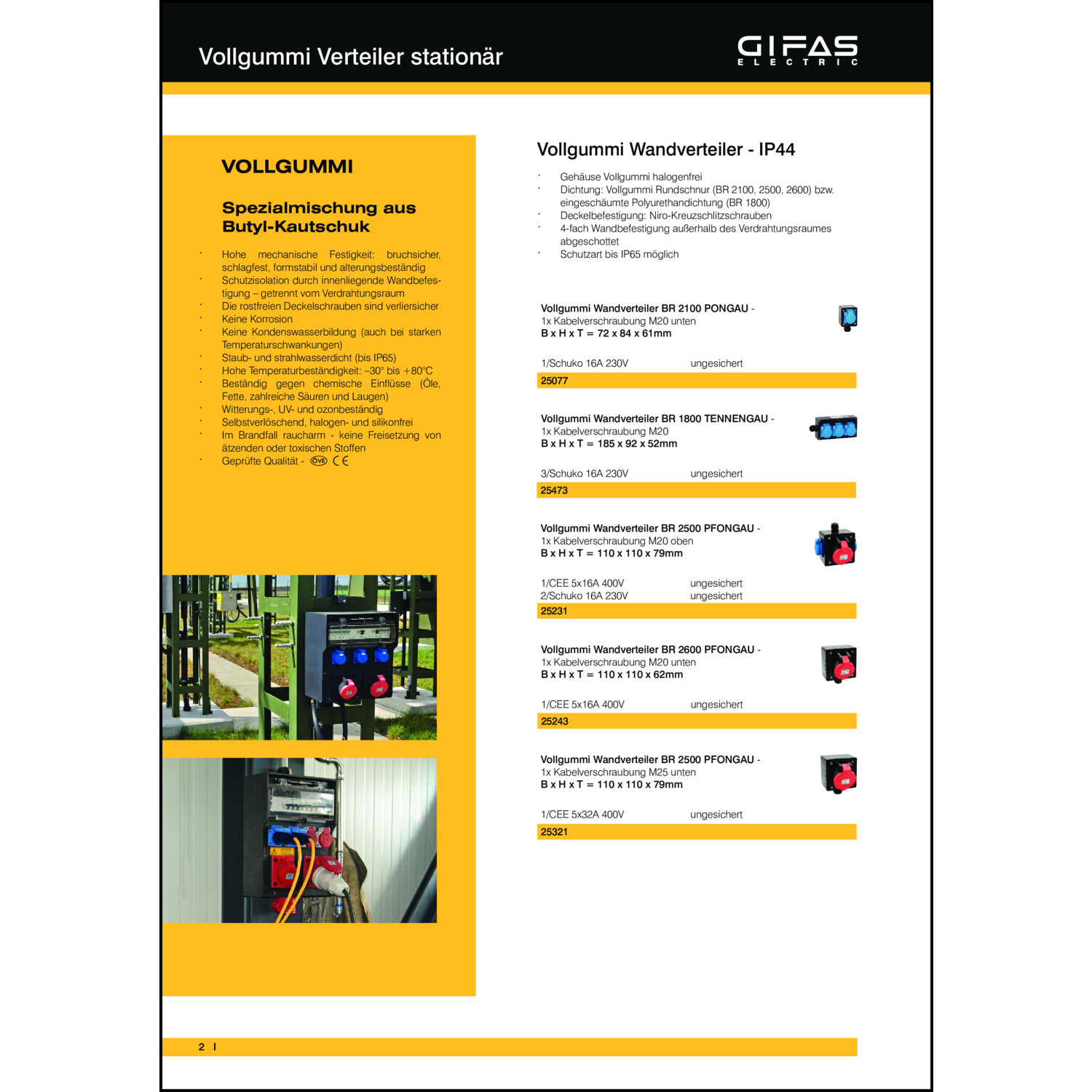 Vollgummi Verteiler stationär

GIFAS
ELECTRIC

VOLLGUMMI

Spezialmischung aus Butyl-Kautschuk

· Hohe mechanische Festigkeit: bruchsicher, schlagfest, formstabil und alterungsbeständig
· Schutzisolation durch innenliegende Wandbefestigung – getrennt vom Verdrahtungsraum
· Die rostfreien Deckelschrauben sind verliersicher
· Keine Korrosion
· Keine Kondenswasserbildung (auch bei starken Temperaturschwankungen)
· Staub- und strahlwasserdicht (bis IP65)
· Hohe Temperaturbeständigkeit: –30° bis +80°C
· Beständig gegen chemische Einflüsse (Öle, Fette, zahlreiche Säuren und Laugen)
· Witterungs-, UV- und ozonbeständig
· Selbstverlöschend, halogen- und silikonfrei
· Im Brandfall raucharm - keine Freisetzung von ätzenden oder toxischen Stoffen
· Geprüfte Qualität - ÖVE CE

Vollgummi Wandverteiler - IP44

· Gehäuse Vollgummi halogenfrei
· Dichtung: Vollgummi Rundschnur (BR 2100, 2500, 2600) bzw. eingeschäumte Polyurethandichtung (BR 1800)
· Deckelbefestigung: Niro-Kreuzschlitzschrauben
· 4-fach Wandbefestigung außerhalb des Verdrahtungsraumes abgeschottet
· Schutzart bis IP65 möglich

Vollgummi Wandverteiler BR 2100 PONGAU -
1x Kabelverschraubung M20 unten
B x H x T = 72 x 84 x 61mm

1/Schuko 16A 230V ungesichert
25077

Vollgummi Wandverteiler BR 1800 TENNENGAU -
1x Kabelverschraubung M20
B x H x T = 185 x 92 x 52mm

3/Schuko 16A 230V ungesichert
25473

Vollgummi Wandverteiler BR 2500 PFONGAU -
1x Kabelverschraubung M20 oben
B x H x T = 110 x 110 x 79mm

1/CEE 5x16A 400V ungesichert
2/Schuko 16A 230V ungesichert
25231

Vollgummi Wandverteiler BR 2600 PFONGAU -
1x Kabelverschraubung M20 unten
B x H x T = 110 x 110 x 62mm

1/CEE 5x16A 400V ungesichert
25243

Vollgummi Wandverteiler BR 2500 PFONGAU -
1x Kabelverschraubung M25 unten
B x H x T = 110 x 110 x 79mm

1/CEE 5x32A 400V ungesichert
25321

2 I